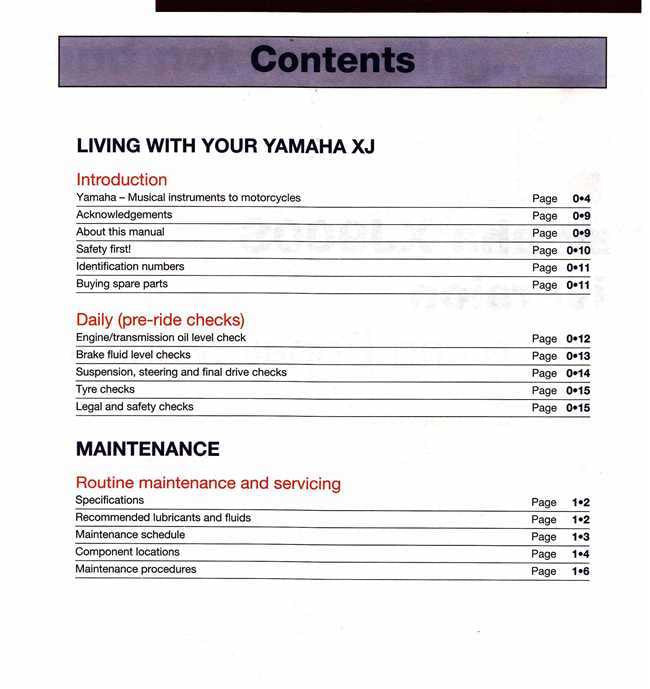 Contents

LIVING WITH YOUR YAMAHA XJ

Introduction

| | | |
|---|---|---|
| Yamaha – Musical instruments to motorcycles | Page | 0•4 |
| Acknowledgements | Page | 0•9 |
| About this manual | Page | 0•9 |
| Safety first! | Page | 0•10 |
| Identification numbers | Page | 0•11 |
| Buying spare parts | Page | 0•11 |

Daily (pre-ride checks)

| | | |
|---|---|---|
| Engine/transmission oil level check | Page | 0•12 |
| Brake fluid level checks | Page | 0•13 |
| Suspension, steering and final drive checks | Page | 0•14 |
| Tyre checks | Page | 0•15 |
| Legal and safety checks | Page | 0•15 |

MAINTENANCE

Routine maintenance and servicing

| | | |
|---|---|---|
| Specifications | Page | 1•2 |
| Recommended lubricants and fluids | Page | 1•2 |
| Maintenance schedule | Page | 1•3 |
| Component locations | Page | 1•4 |
| Maintenance procedures | Page | 1•6 |